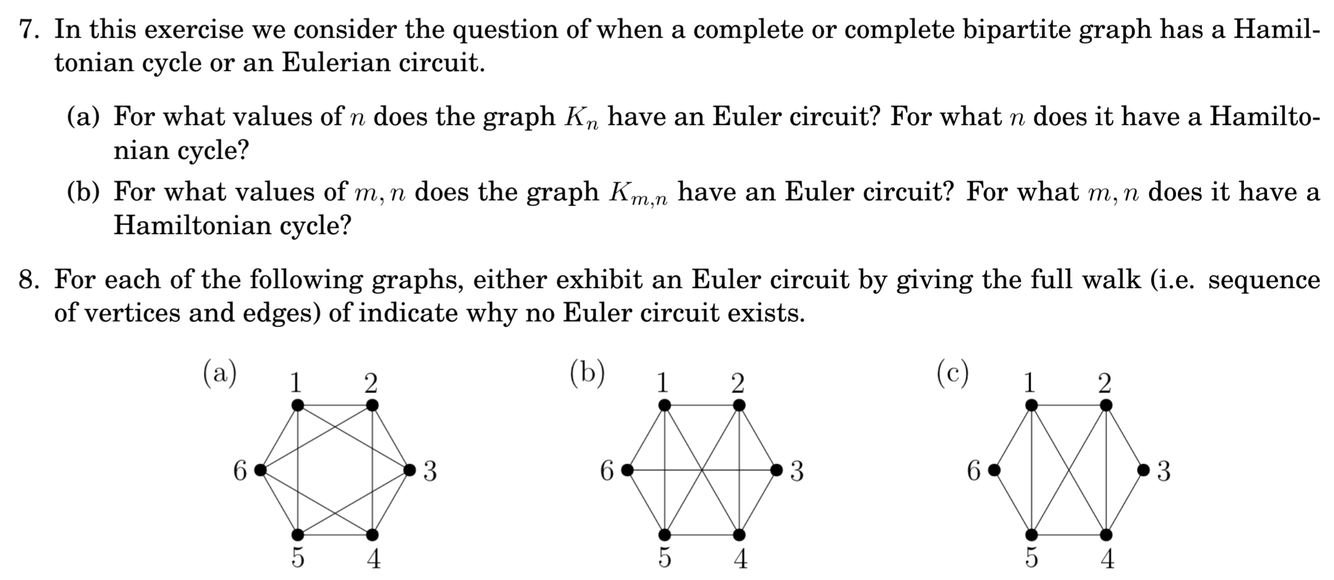 7. In this exercise we consider the question of when a complete or complete bipartite graph has a Hamiltonian cycle or an Eulerian circuit.

(a) For what values of $n$ does the graph $K_n$ have an Euler circuit? For what $n$ does it have a Hamiltonian cycle?

(b) For what values of $m, n$ does the graph $K_{m,n}$ have an Euler circuit? For what $m, n$ does it have a Hamiltonian cycle?

8. For each of the following graphs, either exhibit an Euler circuit by giving the full walk (i.e. sequence of vertices and edges) of indicate why no Euler circuit exists.

(a) 1 2 6 3 5 4

(b) 1 2 6 3 5 4

(c) 1 2 6 3 5 4